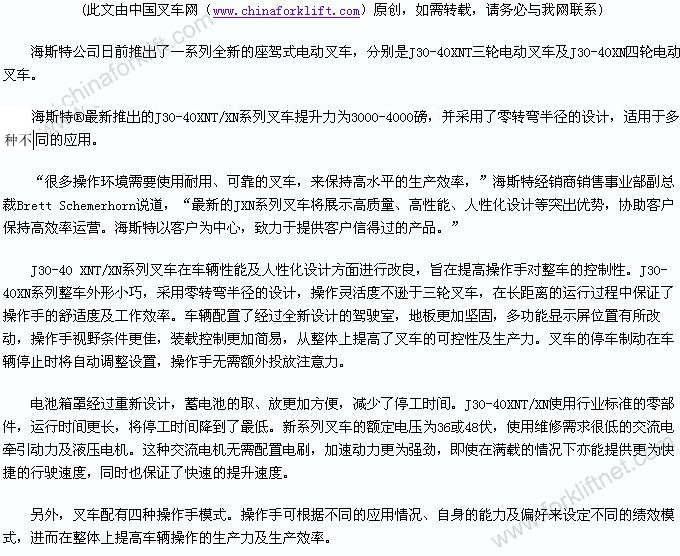 （此文由中国叉车网（www.chinaforklift.com）原创，如需转载，请务必与我网联系）

海斯特公司日前推出了一系列全新的座驾式电动叉车，分别是J30-40XNT三轮电动叉车及J30-40XN四轮电动叉车。

海斯特®最新推出的J30-40XNT/XN系列叉车提升力为3000-4000磅，并采用了零转弯半径的设计，适用于多种不同的应用。

“很多操作环境需要使用耐用、可靠的叉车，来保持高水平的生产效率，”海斯特经销商销售事业部副总裁Brett Schemerhorn说道，“最新的JXN系列叉车将展示高质量、高性能、人性化设计等突出优势，协助客户保持高效率运营。海斯特以客户为中心，致力于提供客户信得过的产品。”

J30-40 XNT/XN系列叉车在车辆性能及人性化设计方面进行改良，旨在提高操作手对整车的控制性。J30-40XN系列整车外形小巧，采用零转弯半径的设计，操作灵活度不逊于三轮叉车，在长距离的运行过程中保证了操作手的舒适度及工作效率。车辆配置了经过全新设计的驾驶室，地板更加坚固，多功能显示屏位置有所改动，操作手视野条件更佳，装载控制更加简易，从整体上提高了叉车的可控性及生产力。叉车的停车制动在车辆停止时将自动调整设置，操作手无需额外投放注意力。

电池箱罩经过重新设计，蓄电池的取、放更加方便，减少了停工时间。J30-40XNT/XN使用行业标准的零部件，运行时间更长，将停工时间降到了最低。新系列叉车的额定电压为36或48伏，使用维修需求很低的交流电牵引动力及液压电机。这种交流电机无需配置电刷，加速动力更为强劲，即使在满载的情况下亦能提供更为快捷的行驶速度，同时也保证了快速的提升速度。

另外，叉车配有四种操作手模式。操作手可根据不同的应用情况、自身的能力及偏好来设定不同的绩效模式，进而在整体上提高车辆操作的生产力及生产效率。

www.chinaforklift.com www.forkliftnet.com